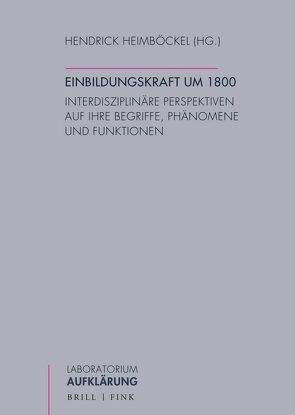 HENDRICK HEIMBÖCKEL (HG.)

EINBILDUNGSKRAFT UM 1800

INTERDISZIPLINÄRE PERSPEKTIVEN AUF IHRE BEGRIFFE, PHÄNOMENE UND FUNKTIONEN

LABORATORIUM
AUFKLÄRUNG
BRILL | FINK